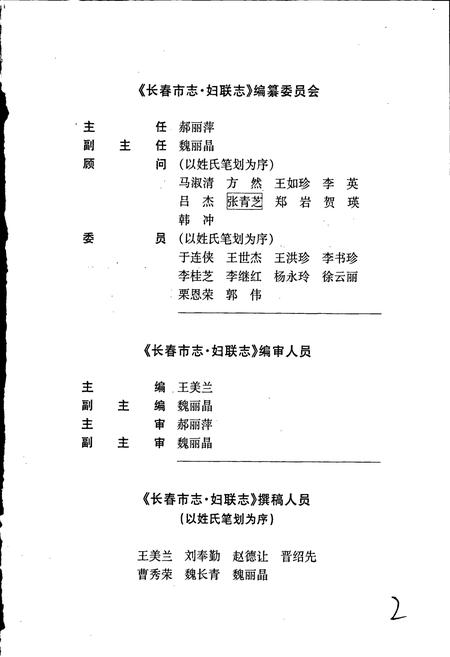 《长春市志·妇联志》编纂委员会

主　　任　郝丽萍
副 主 任　魏丽晶
顾　　问　（以姓氏笔划为序）
马淑清　方　然　王如珍　李　英
吕　杰　张青芝　郑　岩　贺　瑛
韩　冲
委　　员　（以姓氏笔划为序）
于连侠　王世杰　王洪珍　李书珍
李桂芝　李继红　杨永玲　徐云丽
栗恩荣　郭　伟

《长春市志·妇联志》编审人员

主　　编　王美兰
副 主 编　魏丽晶
主　　审　郝丽萍
副 主 审　魏丽晶

《长春市志·妇联志》撰稿人员
（以姓氏笔划为序）

王美兰　刘奉勤　赵德让　晋绍先
曹秀荣　魏长青　魏丽晶

2